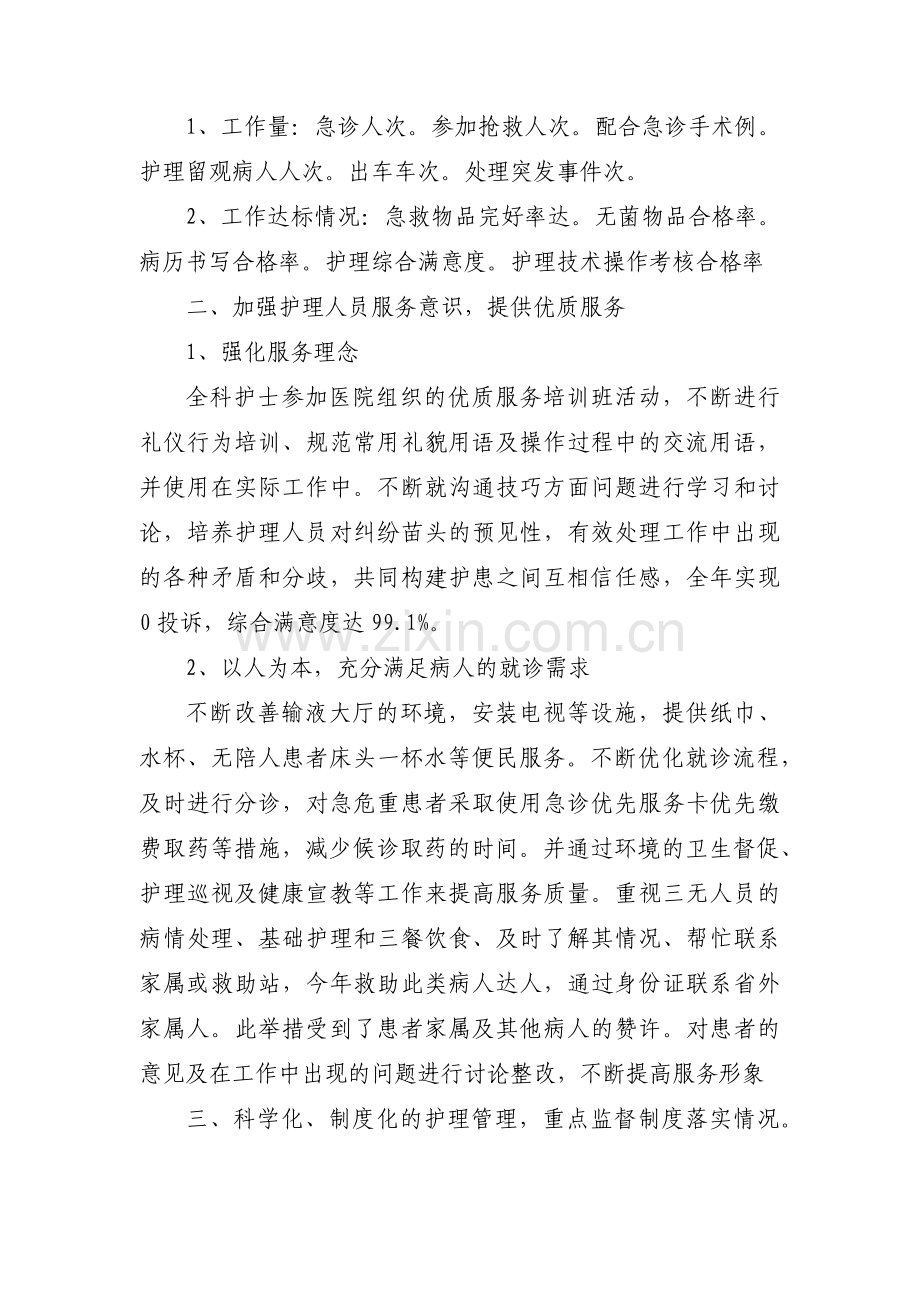 1、工作量：急诊人次。参加抢救人次。配合急诊手术例。护理留观病人人次。出车车次。处理突发事件次。

2、工作达标情况：急救物品完好率达。无菌物品合格率。病历书写合格率。护理综合满意度。护理技术操作考核合格率

二、加强护理人员服务意识，提供优质服务

1、强化服务理念

全科护士参加医院组织的优质服务培训班活动，不断进行礼仪行为培训、规范常用礼貌用语及操作过程中的交流用语，并使用在实际工作中。不断就沟通技巧方面问题进行学习和讨论，培养护理人员对纠纷苗头的预见性，有效处理工作中出现的各种矛盾和分歧，共同构建护患之间互相信任感，全年实现0投诉，综合满意度达99.1%。

2、以人为本，充分满足病人的就诊需求

不断改善输液大厅的环境，安装电视等设施，提供纸巾、水杯、无陪人患者床头一杯水等便民服务。不断优化就诊流程，及时进行分诊，对急危重患者采取使用急诊优先服务卡优先缴费取药等措施，减少候诊取药的时间。并通过环境的卫生督促、护理巡视及健康宣教等工作来提高服务质量。重视三无人员的病情处理、基础护理和三餐饮食、及时了解其情况、帮忙联系家属或救助站，今年救助此类病人达人，通过身份证联系省外家属人。此举措受到了患者家属及其他病人的赞许。对患者的意见及在工作中出现的问题进行讨论整改，不断提高服务形象

三、科学化、制度化的护理管理，重点监督制度落实情况。

www.zixin.com.cn